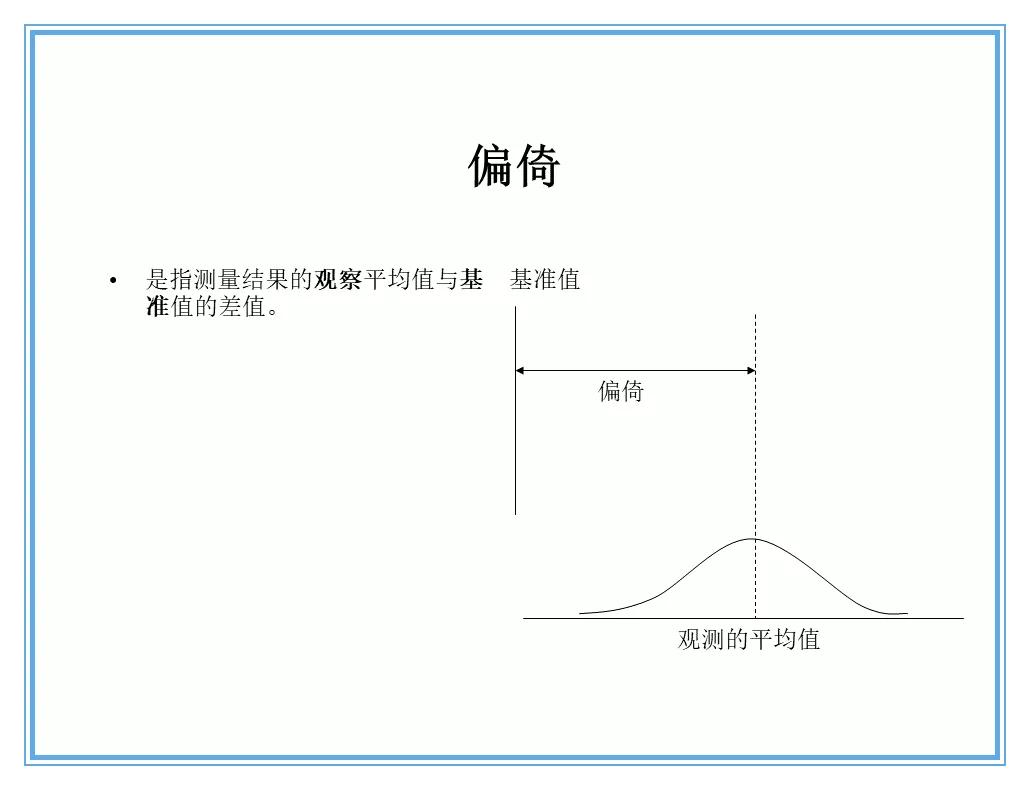 偏倚

• 是指测量结果的观察平均值与基准值的差值。

基准值

偏倚

观测的平均值